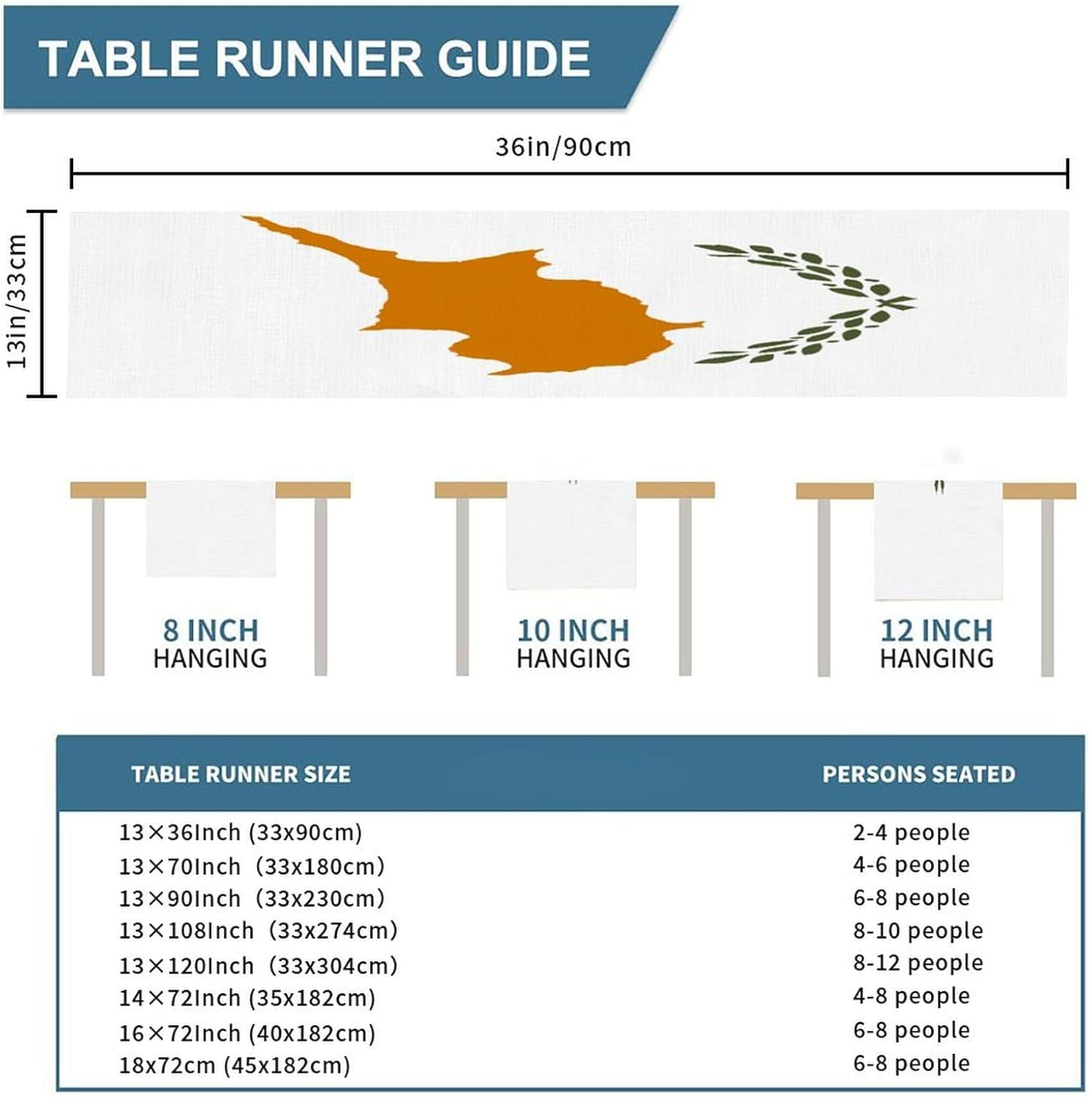 TABLE RUNNER GUIDE

36in/90cm

13in/33cm

8 INCH HANGING

10 INCH HANGING

12 INCH HANGING

| TABLE RUNNER SIZE | PERSONS SEATED |
|---|---|
| 13×36Inch (33x90cm) | 2-4 people |
| 13×70Inch (33x180cm) | 4-6 people |
| 13×90Inch (33x230cm) | 6-8 people |
| 13×108Inch (33x274cm) | 8-10 people |
| 13×120Inch (33x304cm) | 8-12 people |
| 14×72Inch (35x182cm) | 4-8 people |
| 16×72Inch (40x182cm) | 6-8 people |
| 18x72cm (45x182cm) | 6-8 people |